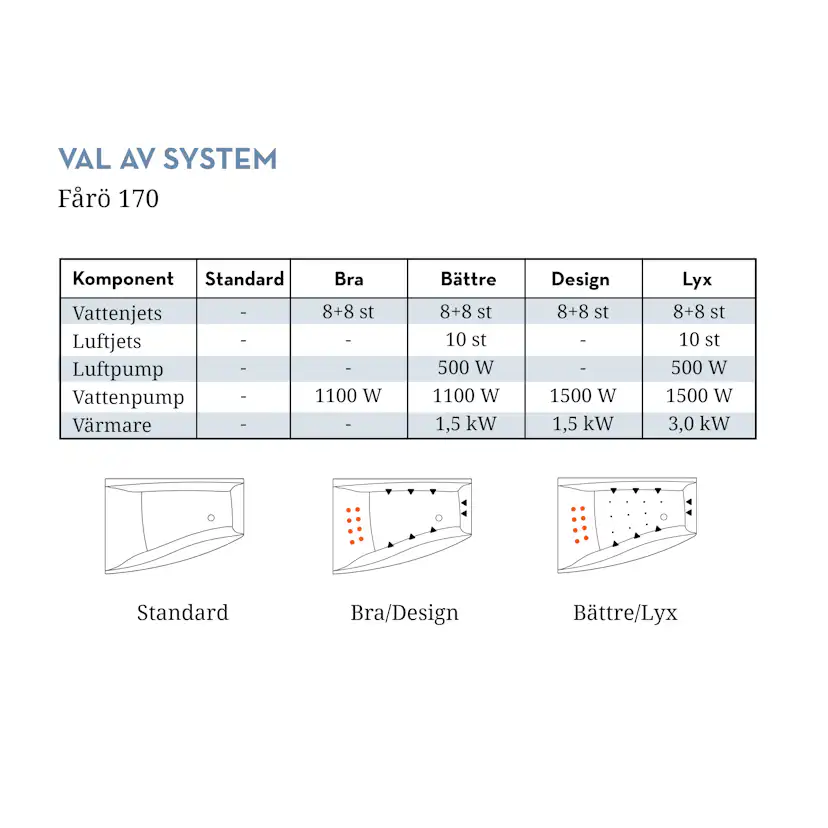 VAL AV SYSTEM
Fårö 170

| Komponent | Standard | Bra | Bättre | Design | Lyx |
|---|---|---|---|---|---|
| Vattenjets | - | 8+8 st | 8+8 st | 8+8 st | 8+8 st |
| Luftjets | - | - | 10 st | - | 10 st |
| Luftpump | - | - | 500 W | - | 500 W |
| Vattenpump | - | 1100 W | 1100 W | 1500 W | 1500 W |
| Värmare | - | - | 1,5 kW | 1,5 kW | 3,0 kW |

Standard

Bra/Design

Bättre/Lyx